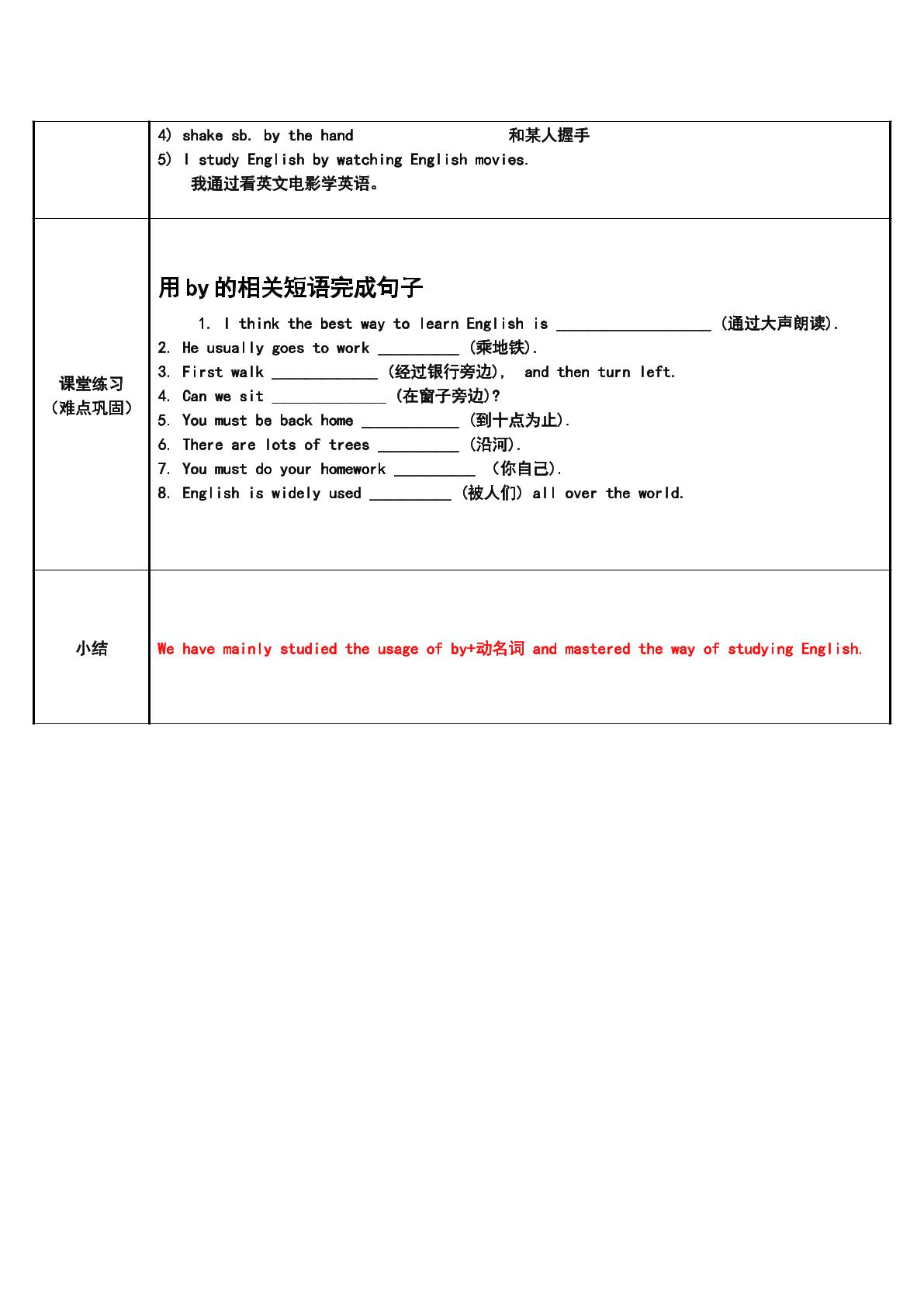 4) shake sb. by the hand 和某人握手
5) I study English by watching English movies.
我通过看英文电影学英语。

课堂练习
(难点巩固)

用by的相关短语完成句子

1. I think the best way to learn English is ____ (通过大声朗读).
2. He usually goes to work ____ (乘地铁).
3. First walk ____ (经过银行旁边), and then turn left.
4. Can we sit ____ (在窗子旁边)?
5. You must be back home ____ (到十点为止).
6. There are lots of trees ____ (沿河).
7. You must do your homework ____ (你自己).
8. English is widely used ____ (被人们) all over the world.

小结

We have mainly studied the usage of by+动名词 and mastered the way of studying English.